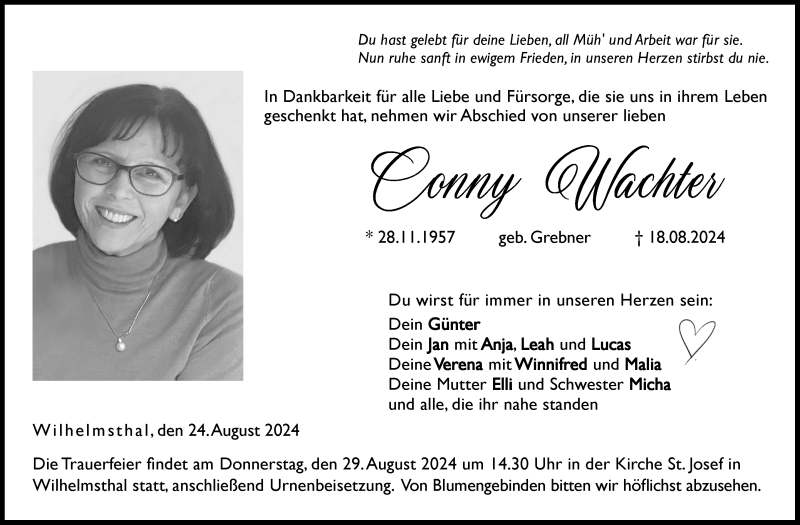 Du hast gelebt für deine Lieben, all Müh' und Arbeit war für sie.
Nun ruhe sanft in ewigem Frieden, in unseren Herzen stirbst du nie.

In Dankbarkeit für alle Liebe und Fürsorge, die sie uns in ihrem Leben geschenkt hat, nehmen wir Abschied von unserer lieben

Conny Wachter

* 28.11.1957 geb. Grebner † 18.08.2024

Du wirst für immer in unseren Herzen sein:
Dein Günter
Dein Jan mit Anja, Leah und Lucas
Deine Verena mit Winnifred und Malia
Deine Mutter Elli und Schwester Micha
und alle, die ihr nahe standen

Wilhelmsthal, den 24. August 2024

Die Trauerfeier findet am Donnerstag, den 29. August 2024 um 14.30 Uhr in der Kirche St. Josef in Wilhelmsthal statt, anschließend Urnenbeisetzung. Von Blumengebinden bitten wir höflichst abzusehen.